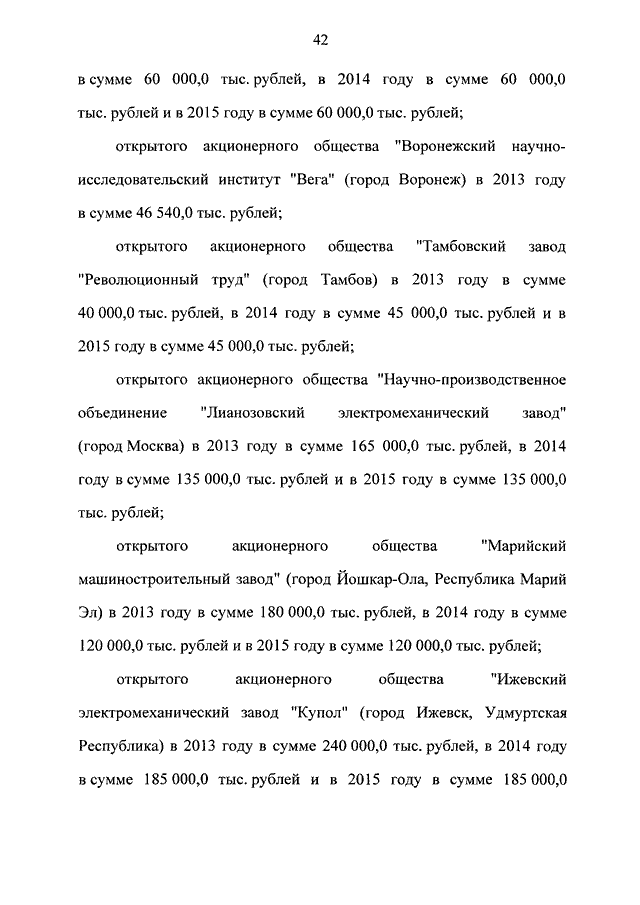 42

в сумме 60 000,0 тыс. рублей, в 2014 году в сумме 60 000,0 тыс. рублей и в 2015 году в сумме 60 000,0 тыс. рублей;

открытого акционерного общества "Воронежский научно-исследовательский институт "Вега" (город Воронеж) в 2013 году в сумме 46 540,0 тыс. рублей;

открытого акционерного общества "Тамбовский завод "Революционный труд" (город Тамбов) в 2013 году в сумме 40 000,0 тыс. рублей, в 2014 году в сумме 45 000,0 тыс. рублей и в 2015 году в сумме 45 000,0 тыс. рублей;

открытого акционерного общества "Научно-производственное объединение "Лианозовский электромеханический завод" (город Москва) в 2013 году в сумме 165 000,0 тыс. рублей, в 2014 году в сумме 135 000,0 тыс. рублей и в 2015 году в сумме 135 000,0 тыс. рублей;

открытого акционерного общества "Марийский машиностроительный завод" (город Йошкар-Ола, Республика Марий Эл) в 2013 году в сумме 180 000,0 тыс. рублей, в 2014 году в сумме 120 000,0 тыс. рублей и в 2015 году в сумме 120 000,0 тыс. рублей;

открытого акционерного общества "Ижевский электромеханический завод "Купол" (город Ижевск, Удмуртская Республика) в 2013 году в сумме 240 000,0 тыс. рублей, в 2014 году в сумме 185 000,0 тыс. рублей и в 2015 году в сумме 185 000,0